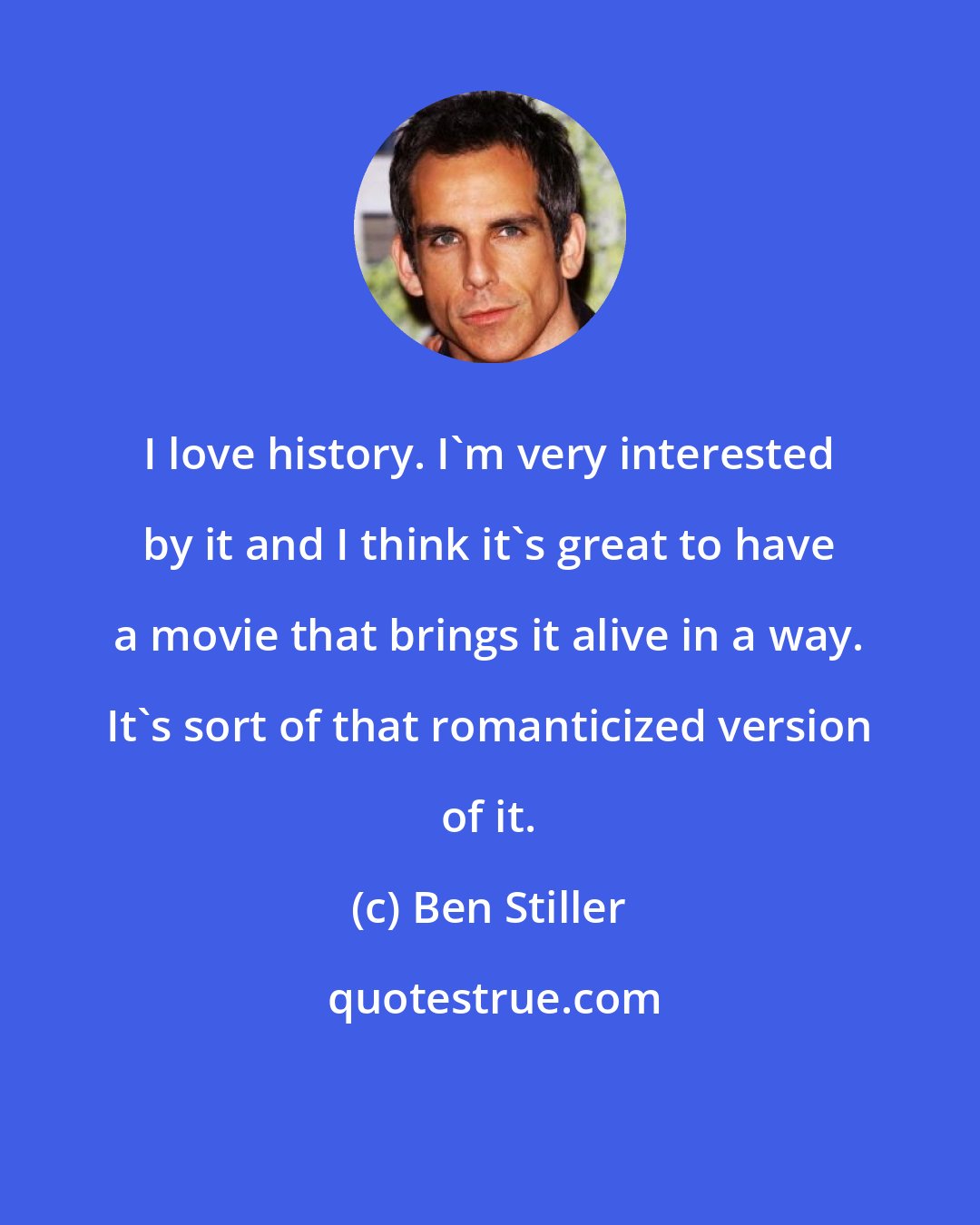 I love history. I`m very interested by it and I think it`s great to have a movie that brings it alive in a way. It`s sort of that romanticized version of it.

(c) Ben Stiller

quotestrue.com